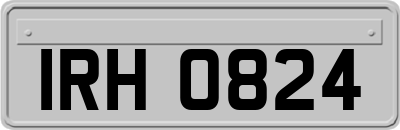 IRH 0824